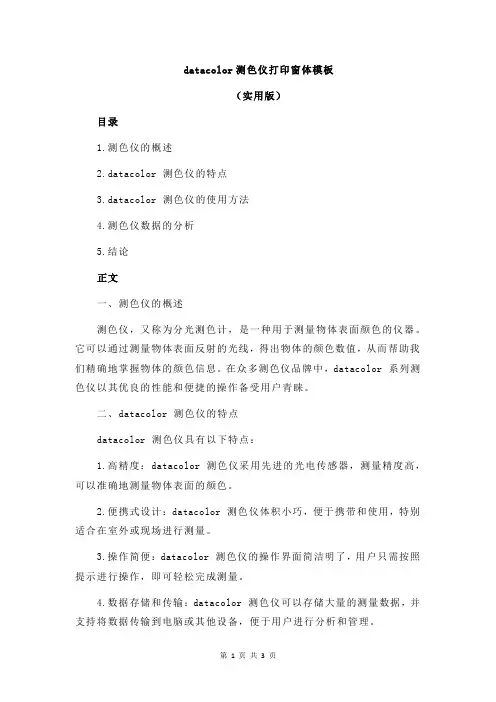 datacolor 测色仪打印窗体模板

（实用版）

目录

1.测色仪的概述

2.datacolor 测色仪的特点

3.datacolor 测色仪的使用方法

4.测色仪数据的分析

5.结论

正文

一、测色仪的概述

测色仪，又称为分光测色计，是一种用于测量物体表面颜色的仪器。它可以通过测量物体表面反射的光线，得出物体的颜色数值，从而帮助我们精确地掌握物体的颜色信息。在众多测色仪品牌中，datacolor 系列测色仪以其优良的性能和便捷的操作备受用户青睐。

二、datacolor 测色仪的特点

datacolor 测色仪具有以下特点：

1.高精度：datacolor 测色仪采用先进的光电传感器，测量精度高，可以准确地测量物体表面的颜色。

2.便携式设计：datacolor 测色仪体积小巧，便于携带和使用，特别适合在室外或现场进行测量。

3.操作简便：datacolor 测色仪的操作界面简洁明了，用户只需按照提示进行操作，即可轻松完成测量。

4.数据存储和传输：datacolor 测色仪可以存储大量的测量数据，并支持将数据传输到电脑或其他设备，便于用户进行分析和管理。

第 1 页 共 3 页